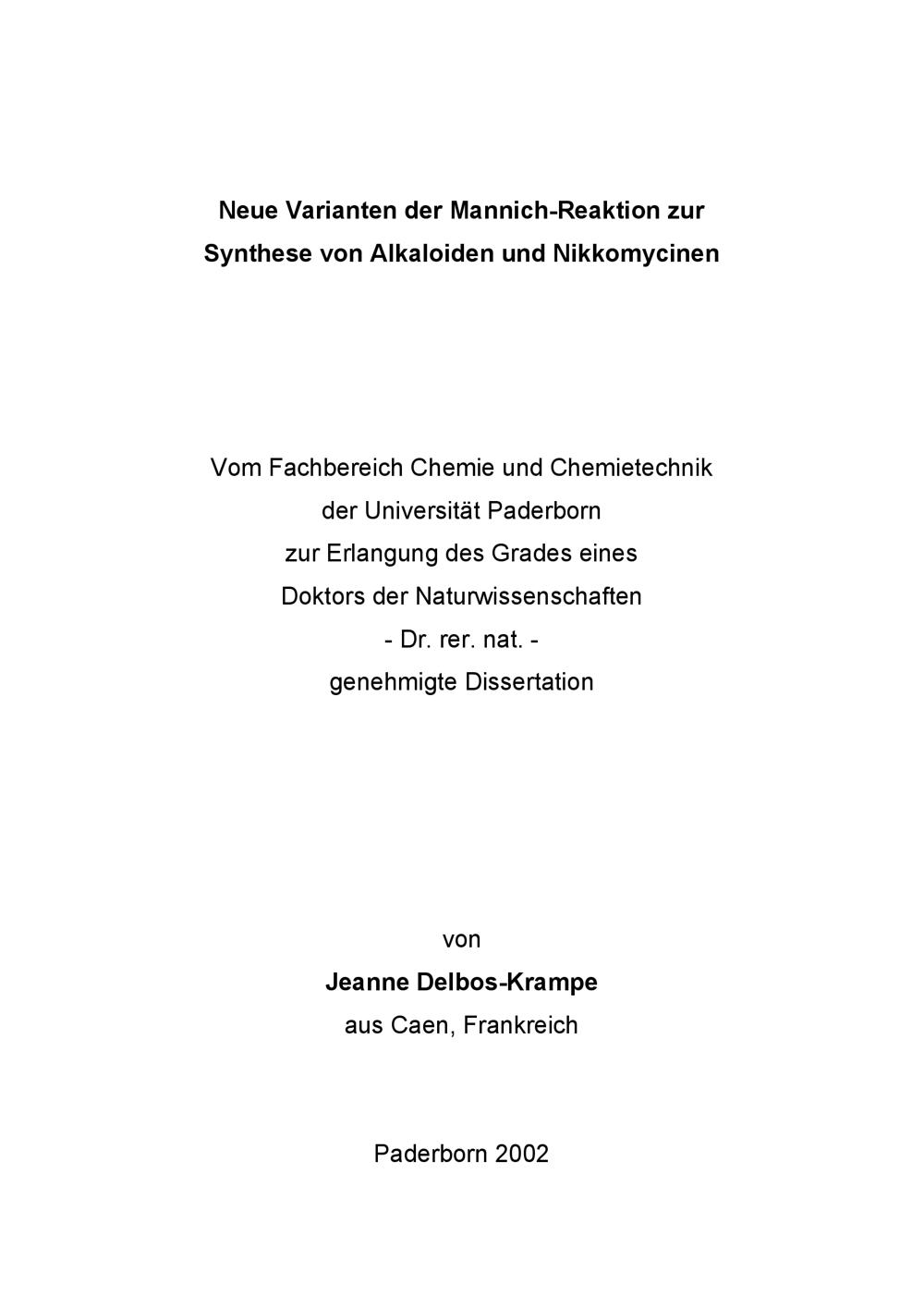 Neue Varianten der Mannich-Reaktion zur Synthese von Alkaloiden und Nikkomycinen

Vom Fachbereich Chemie und Chemietechnik
der Universität Paderborn
zur Erlangung des Grades eines
Doktors der Naturwissenschaften
- Dr. rer. nat. -
genehmigte Dissertation

von
Jeanne Delbos-Krampe
aus Caen, Frankreich

Paderborn 2002